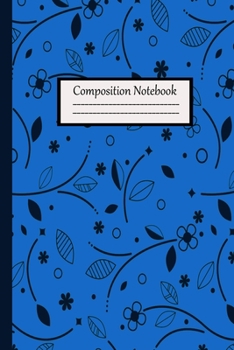 Composition Notebook